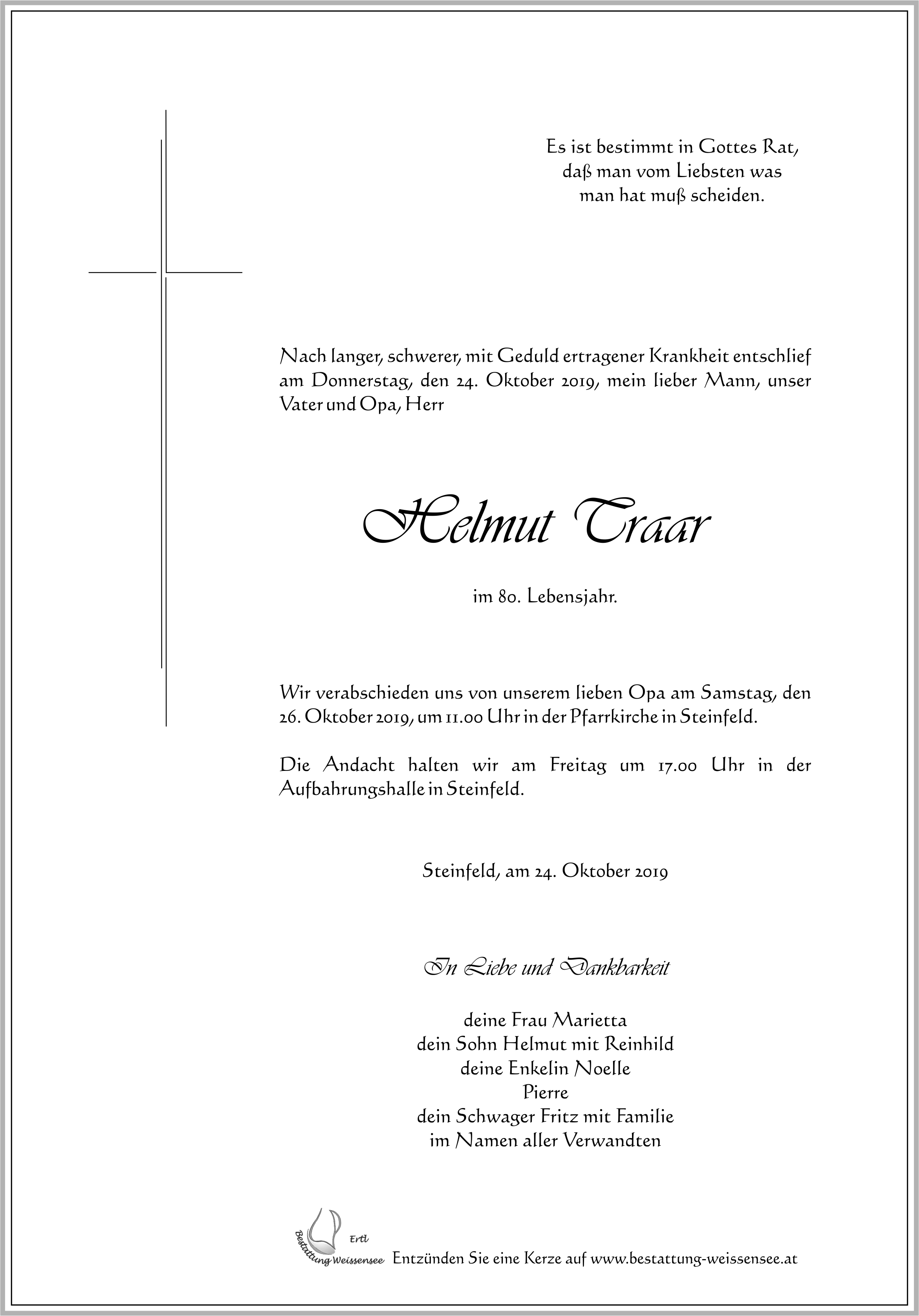 Es ist bestimmt in Gottes Rat,
daß man vom Liebsten was
man hat muß scheiden.

Nach langer, schwerer, mit Geduld ertragener Krankheit entschlief am Donnerstag, den 24. Oktober 2019, mein lieber Mann, unser Vater und Opa, Herr

Helmut Traar

im 80. Lebensjahr.

Wir verabschieden uns von unserem lieben Opa am Samstag, den 26. Oktober 2019, um 11.00 Uhr in der Pfarrkirche in Steinfeld.

Die Andacht halten wir am Freitag um 17.00 Uhr in der Aufbahrungshalle in Steinfeld.

Steinfeld, am 24. Oktober 2019

In Liebe und Dankbarkeit

deine Frau Marietta
dein Sohn Helmut mit Reinhild
deine Enkelin Noelle
Pierre
dein Schwager Fritz mit Familie
im Namen aller Verwandten

Ertl
Bestattung Weissensee
Entzünden Sie eine Kerze auf www.bestattung-weissensee.at